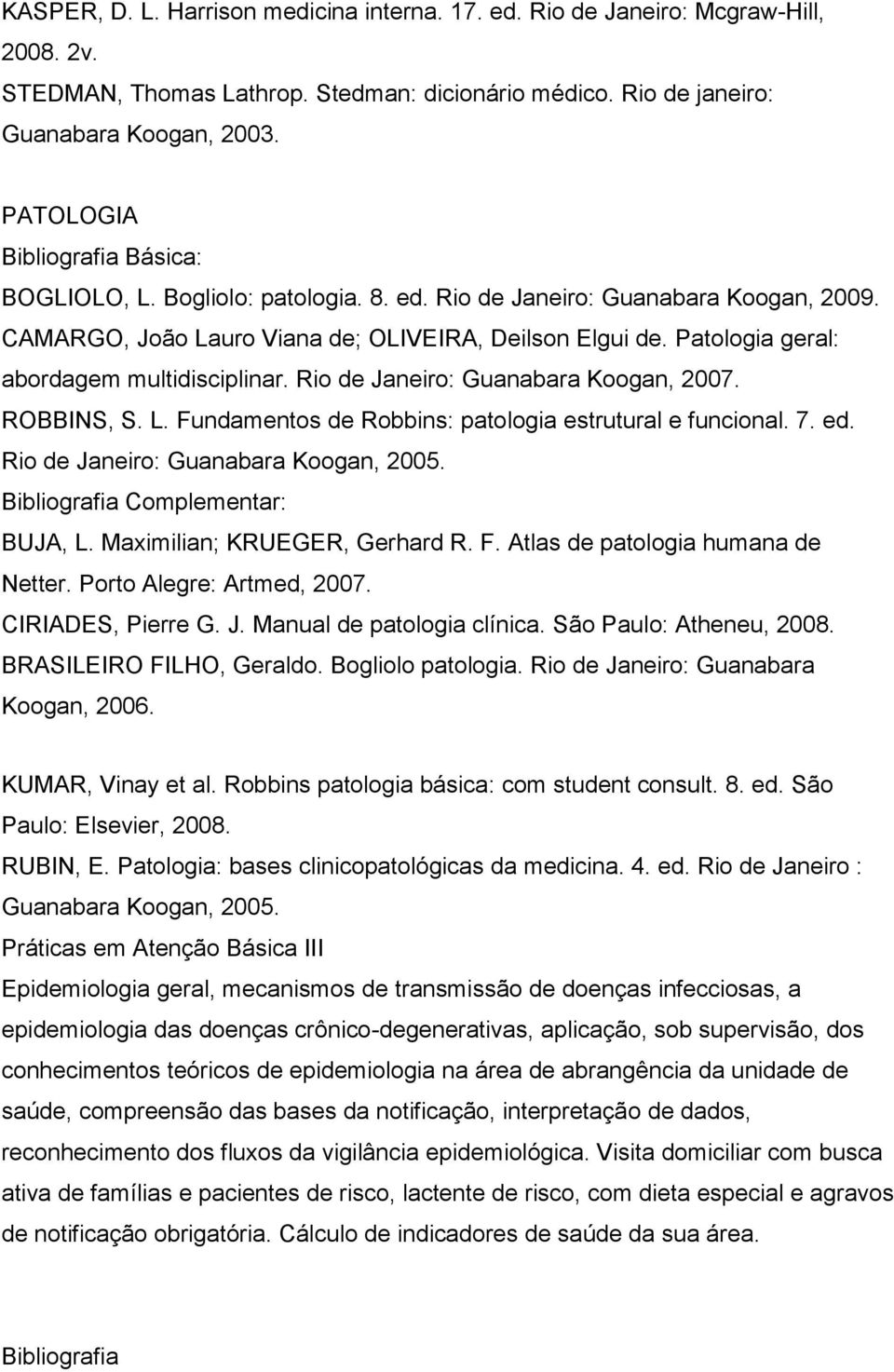 KASPER, D. L. Harrison medicina interna. 17. ed. Rio de Janeiro: Mcgraw-Hill, 2008. 2v.
STEDMAN, Thomas Lathrop. Stedman: dicionário médico. Rio de janeiro: Guanabara Koogan, 2003.

PATOLOGIA
Bibliografia Básica:
BOGLIOLO, L. Bogliolo: patologia. 8. ed. Rio de Janeiro: Guanabara Koogan, 2009.
CAMARGO, João Lauro Viana de; OLIVEIRA, Deilson Elgui de. Patologia geral: abordagem multidisciplinar. Rio de Janeiro: Guanabara Koogan, 2007.
ROBBINS, S. L. Fundamentos de Robbins: patologia estrutural e funcional. 7. ed. Rio de Janeiro: Guanabara Koogan, 2005.
Bibliografia Complementar:
BUJA, L. Maximilian; KRUEGER, Gerhard R. F. Atlas de patologia humana de Netter. Porto Alegre: Artmed, 2007.
CIRIADES, Pierre G. J. Manual de patologia clínica. São Paulo: Atheneu, 2008.
BRASILEIRO FILHO, Geraldo. Bogliolo patologia. Rio de Janeiro: Guanabara Koogan, 2006.

KUMAR, Vinay et al. Robbins patologia básica: com student consult. 8. ed. São Paulo: Elsevier, 2008.
RUBIN, E. Patologia: bases clinicopatológicas da medicina. 4. ed. Rio de Janeiro : Guanabara Koogan, 2005.
Práticas em Atenção Básica III
Epidemiologia geral, mecanismos de transmissão de doenças infecciosas, a epidemiologia das doenças crônico-degenerativas, aplicação, sob supervisão, dos conhecimentos teóricos de epidemiologia na área de abrangência da unidade de saúde, compreensão das bases da notificação, interpretação de dados, reconhecimento dos fluxos da vigilância epidemiológica. Visita domiciliar com busca ativa de famílias e pacientes de risco, lactente de risco, com dieta especial e agravos de notificação obrigatória. Cálculo de indicadores de saúde da sua área.

Bibliografia